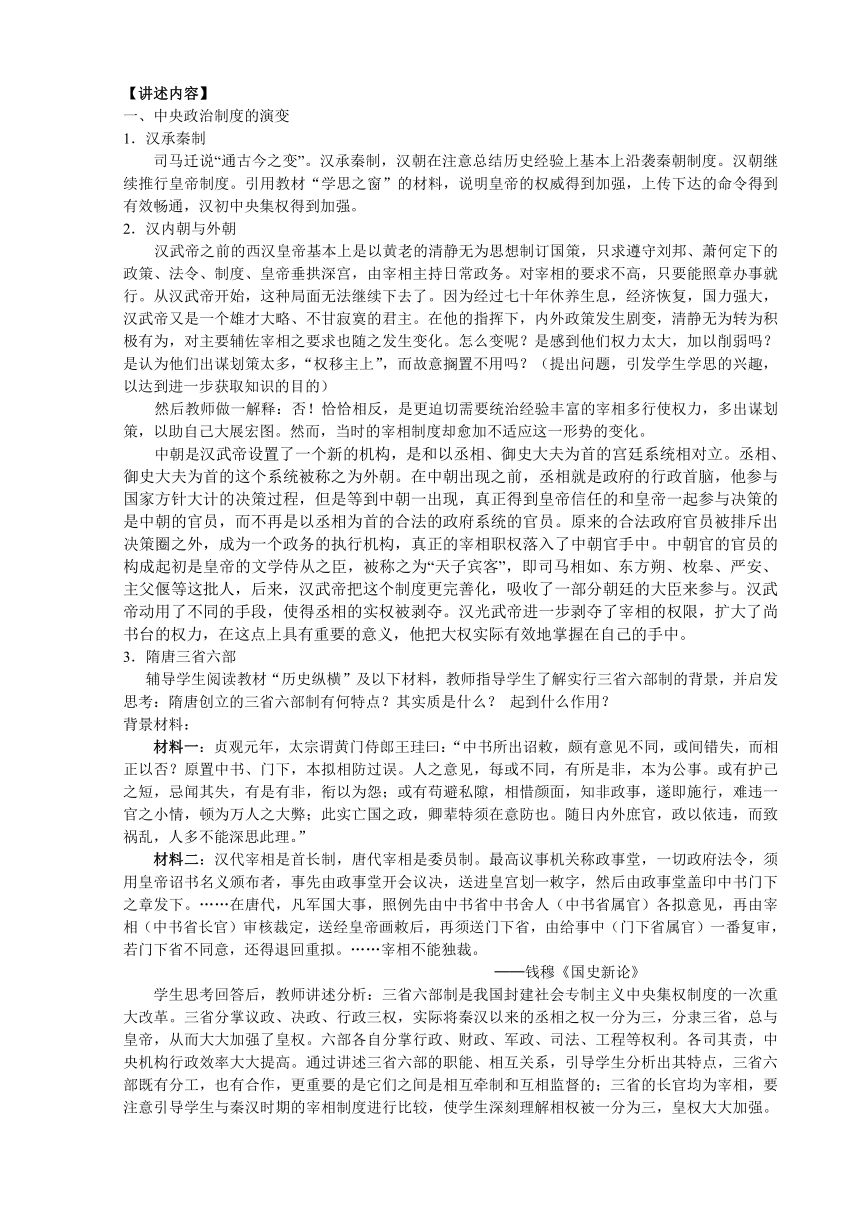 【讲述内容】
一、中央政治制度的演变
1．汉承秦制
司马迁说“通古今之变”。汉承秦制，汉朝在注意总结历史经验上基本上沿袭秦朝制度。汉朝继续推行皇帝制度。引用教材“学思之窗”的材料，说明皇帝的权威得到加强，上传下达的命令得到有效畅通，汉初中央集权得到加强。
2．汉内朝与外朝
汉武帝之前的西汉皇帝基本上是以黄老的清静无为思想制订国策，只求遵守刘邦、萧何定下的政策、法令、制度、皇帝垂拱深宫，由宰相主持日常政务。对宰相的要求不高，只要能照章办事就行。从汉武帝开始，这种局面无法继续下去了。因为经过七十年休养生息，经济恢复，国力强大，汉武帝又是一个雄才大略、不甘寂寞的君主。在他的指挥下，内外政策发生剧变，清静无为转为积极有为，对主要辅佐宰相之要求也随之发生变化。怎么变呢？是感到他们权力太大，加以削弱吗？是认为他们出谋划策太多，“权移主上”，而故意搁置不用吗？（提出问题，引发学生学思的兴趣，以达到进一步获取知识的目的）
然后教师做一解释：否！恰恰相反，是更迫切需要统治经验丰富的宰相多行使权力，多出谋划策，以助自己大展宏图。然而，当时的宰相制度却愈加不适应这一形势的变化。
中朝是汉武帝设置了一个新的机构，是和以丞相、御史大夫为首的宫廷系统相对立。丞相、御史大夫为首的这个系统被称之为外朝。在中朝出现之前，丞相就是政府的行政首脑，他参与国家方针大计的决策过程，但是等到中朝一出现，真正得到皇帝信任的和皇帝一起参与决策的是中朝的官员，而不再是以丞相为首的合法的政府系统的官员。原来的合法政府官员被排斥出决策圈之外，成为一个政务的执行机构，真正的宰相职权落入了中朝官手中。中朝官的官员的构成起初是皇帝的文学侍从之臣，被称之为“天子宾客”，即司马相如、东方朔、枚皋、严安、主父偃等这批人，后来，汉武帝把这个制度更完善化，吸收了一部分朝廷的大臣来参与。汉武帝动用了不同的手段，使得丞相的实权被剥夺。汉光武帝进一步剥夺了宰相的权限，扩大了尚书台的权力，在这点上具有重要的意义，他把大权实际有效地掌握在自己的手中。
3．隋唐三省六部
辅导学生阅读教材“历史纵横”及以下材料，教师指导学生了解实行三省六部制的背景，并启发思考：隋唐创立的三省六部制有何特点？其实质是什么？ 起到什么作用？
背景材料：
材料一：贞观元年，太宗谓黄门侍郎王珪曰：“中书所出诏敕，颇有意见不同，或间错失，而相正以否？原置中书、门下，本拟相防过误。人之意见，每或不同，有所是非，本为公事。或有护己之短，忌闻其失，有是有非，衔以为怨；或有苟避私隙，相惜颜面，知非政事，遂即施行，难违一官之小情，顿为万人之大弊；此实亡国之政，卿辈特须在意防也。随日内外庶官，政以依违，而致祸乱，人多不能深思此理。”
材料二：汉代宰相是首长制，唐代宰相是委员制。最高议事机关称政事堂，一切政府法令，须用皇帝诏书名义颁布者，事先由政事堂开会议决，送进皇宫划一敕字，然后由政事堂盖印中书门下之章发下。……在唐代，凡军国大事，照例先由中书省中书舍人（中书省属官）各拟意见，再由宰相（中书省长官）审核裁定，送经皇帝画敕后，再须送门下省，由给事中（门下省属官）一番复审，若门下省不同意，还得退回重拟。……宰相不能独裁。
——钱穆《国史新论》
学生思考回答后，教师讲述分析：三省六部制是我国封建社会专制主义中央集权制度的一次重大改革。三省分掌议政、决政、行政三权，实际将秦汉以来的丞相之权一分为三，分隶三省，总与皇帝，从而大大加强了皇权。六部各自分掌行政、财政、军政、司法、工程等权利。各司其责，中央机构行政效率大大提高。通过讲述三省六部的职能、相互关系，引导学生分析出其特点，三省六部既有分工，也有合作，更重要的是它们之间是相互牵制和互相监督的；三省的长官均为宰相，要注意引导学生与秦汉时期的宰相制度进行比较，使学生深刻理解相权被一分为三，皇权大大加强。